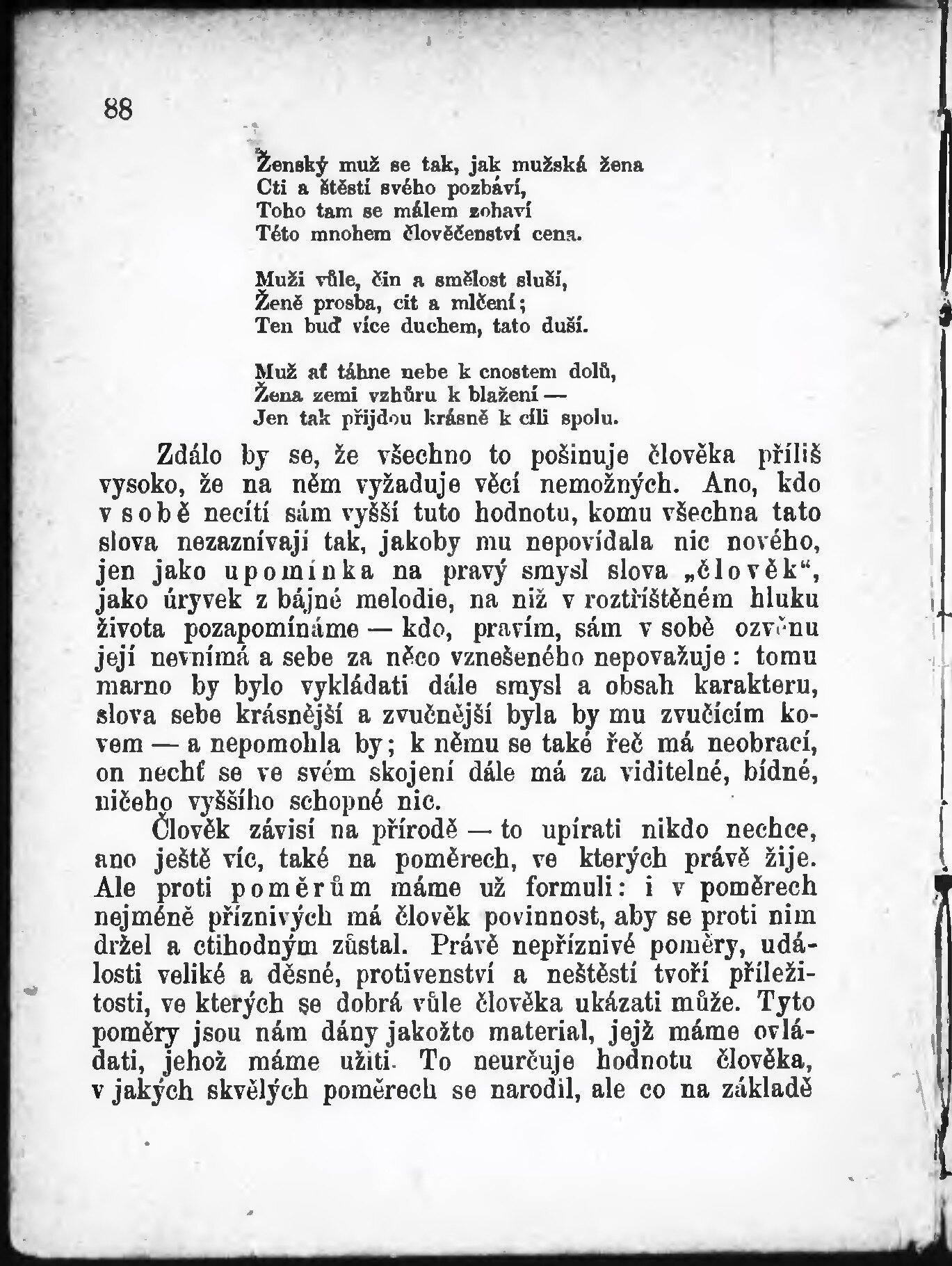 88

Ženský muž se tak, jak mužská žena
Cti a štěstí svého pozbáví,
Toho tam se málem zohaví
Této mnohem člověčenství cena.

Muži vůle, čin a smělost sluší,
Ženě prosba, cit a mlčení;
Ten buď více duchem, tato duší.

Muž ať táhne nebe k cnostem dolů,
Žena zemi vzhůru k blažení —
Jen tak přijdou krásně k cíli spolu.

Zdálo by se, že všechno to pošinuje člověka příliš vysoko, že na něm vyžaduje věcí nemožných. Ano, kdo v sobě necítí sám vyšší tuto hodnotu, komu všechna tato slova nezaznívají tak, jakoby mu nepovídala nic nového, jen jako upomínka na pravý smysl slova „člověk“, jako úryvek z bájné melodie, na niž v roztříštěném hluku života pozapomínáme — kdo, pravím, sám v sobě ozvěnu její nevnímá a sebe za něco vznešeného nepovažuje: tomu marno by bylo vykládati dále smysl a obsah karakteru, slova sebe krásnější a zvučnější byla by mu zvučícím kovem — a nepomohla by; k němu se také řeč má neobrací, on nechť se ve svém skojení dále má za viditelné, bídné, ničeho vyššího schopné nic.

Člověk závisí na přírodě — to upírati nikdo nechce, ano ještě víc, také na poměrech, ve kterých právě žije. Ale proti poměrům máme už formuli: i v poměrech nejméně příznivých má člověk povinnost, aby se proti nim držel a ctihodným zůstal. Právě nepříznivé poměry, události veliké a děsné, protivenství a neštěstí tvoří příležitosti, ve kterých se dobrá vůle člověka ukázati může. Tyto poměry jsou nám dány jakožto material, jejž máme ovládati, jehož máme užiti. To neurčuje hodnotu člověka, v jakých skvělých poměrech se narodil, ale co na základě